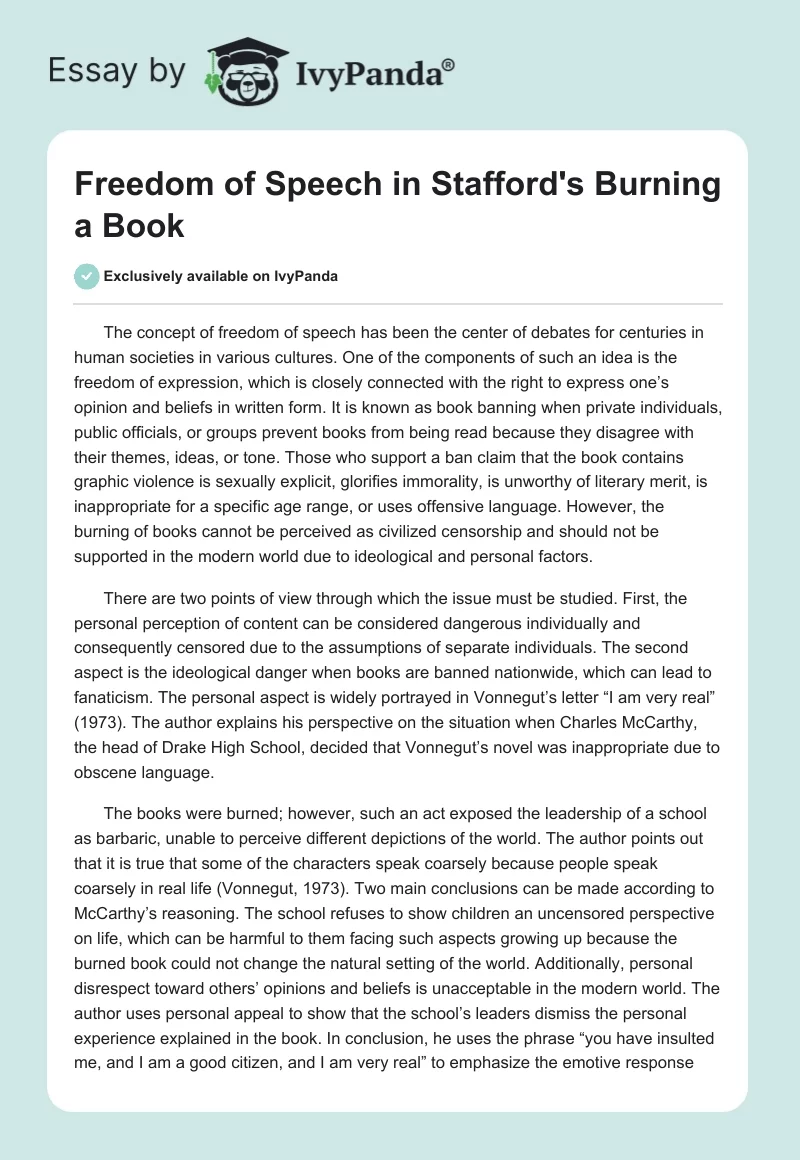 Essay by IvyPanda®

Freedom of Speech in Stafford's Burning a Book

Exclusively available on IvyPanda

The concept of freedom of speech has been the center of debates for centuries in human societies in various cultures. One of the components of such an idea is the freedom of expression, which is closely connected with the right to express one's opinion and beliefs in written form. It is known as book banning when private individuals, public officials, or groups prevent books from being read because they disagree with their themes, ideas, or tone. Those who support a ban claim that the book contains graphic violence is sexually explicit, glorifies immorality, is unworthy of literary merit, is inappropriate for a specific age range, or uses offensive language. However, the burning of books cannot be perceived as civilized censorship and should not be supported in the modern world due to ideological and personal factors.

There are two points of view through which the issue must be studied. First, the personal perception of content can be considered dangerous individually and consequently censored due to the assumptions of separate individuals. The second aspect is the ideological danger when books are banned nationwide, which can lead to fanaticism. The personal aspect is widely portrayed in Vonnegut's letter "I am very real" (1973). The author explains his perspective on the situation when Charles McCarthy, the head of Drake High School, decided that Vonnegut's novel was inappropriate due to obscene language.

The books were burned; however, such an act exposed the leadership of a school as barbaric, unable to perceive different depictions of the world. The author points out that it is true that some of the characters speak coarsely because people speak coarsely in real life (Vonnegut, 1973). Two main conclusions can be made according to McCarthy's reasoning. The school refuses to show children an uncensored perspective on life, which can be harmful to them facing such aspects growing up because the burned book could not change the natural setting of the world. Additionally, personal disrespect toward others' opinions and beliefs is unacceptable in the modern world. The author uses personal appeal to show that the school's leaders dismiss the personal experience explained in the book. In conclusion, he uses the phrase "you have insulted me, and I am a good citizen, and I am very real" to emphasize the emotive response